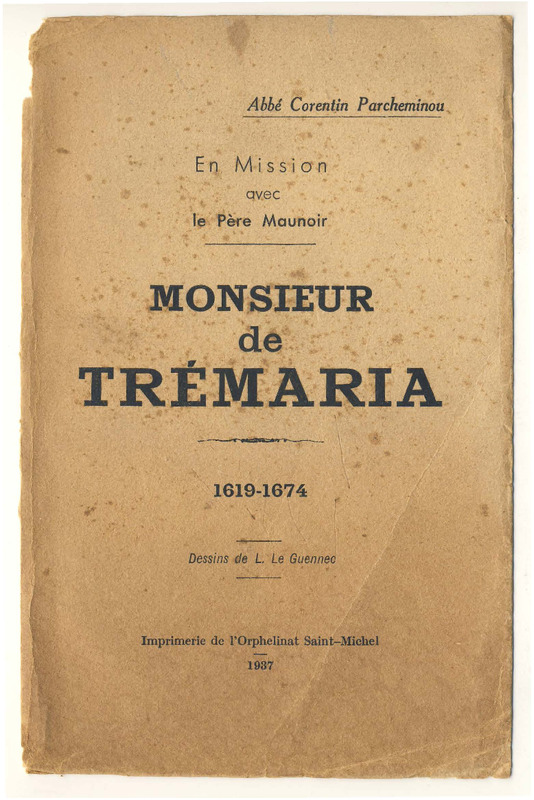 Abbé Corentin Parcheminou

En Mission
avec
le Père Maunoir

MONSIEUR
de
TRÉMARIA

1619-1674

Dessins de L. Le Guennec

Imprimerie de l'Orphelinat Saint-Michel
1937